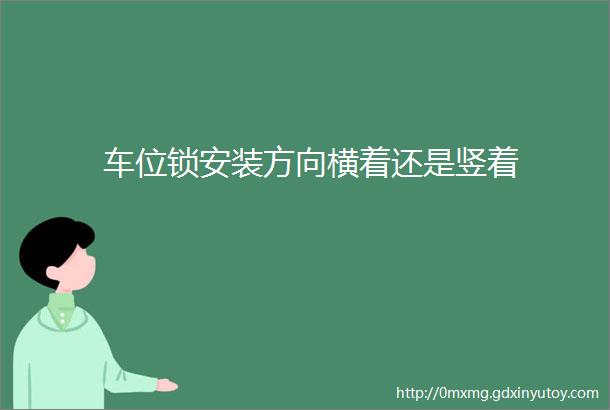 车位锁安装方向横着还是竖着

http://0mxmg.gdxinyutoy.com